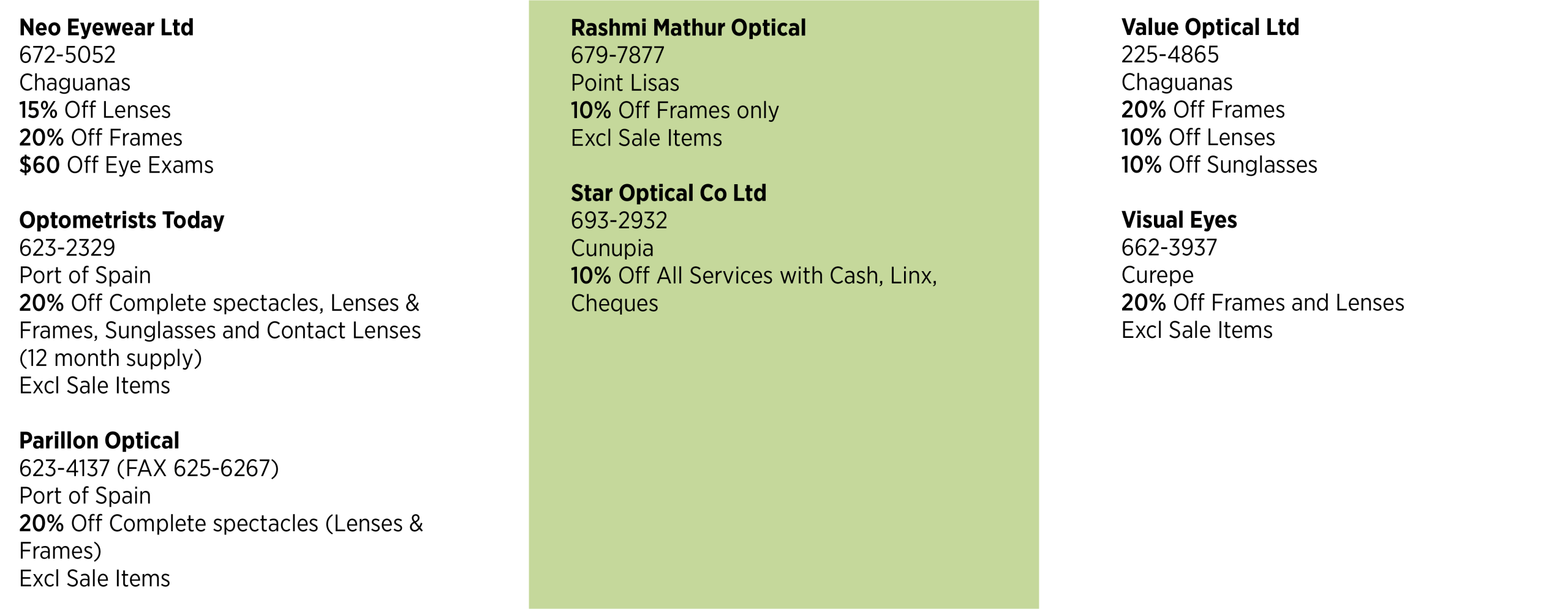 Neo Eyewear Ltd
672-5052
Chaguanas
15% Off Lenses
20% Off Frames
$60 Off Eye Exams

Optometrists Today
623-2329
Port of Spain
20% Off Complete spectacles, Lenses & Frames, Sunglasses and Contact Lenses (12 month supply)
Excl Sale Items

Parillon Optical
623-4137 (FAX 625-6267)
Port of Spain
20% Off Complete spectacles (Lenses & Frames)
Excl Sale Items

Rashmi Mathur Optical
679-7877
Point Lisas
10% Off Frames only
Excl Sale Items

Star Optical Co Ltd
693-2932
Cunupia
10% Off All Services with Cash, Linx, Cheques

Value Optical Ltd
225-4865
Chaguanas
20% Off Frames
10% Off Lenses
10% Off Sunglasses

Visual Eyes
662-3937
Curepe
20% Off Frames and Lenses
Excl Sale Items